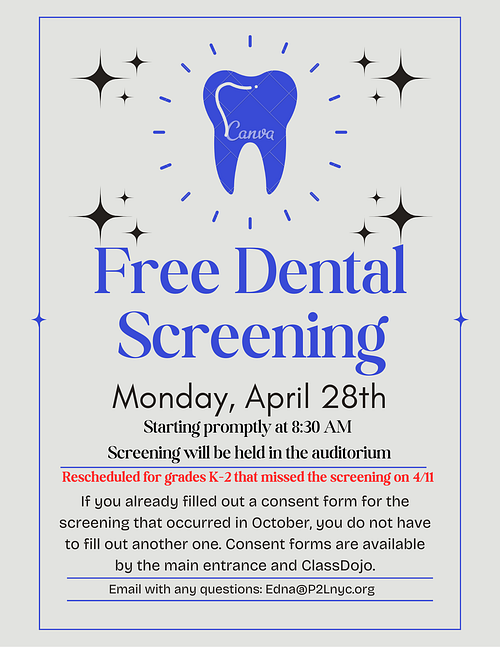 Canva

Free Dental Screening

Monday, April 28th

Starting promptly at 8:30 AM

Screening will be held in the auditorium

Rescheduled for grades K-2 that missed the screening on 4/11

If you already filled out a consent form for the screening that occurred in October, you do not have to fill out another one. Consent forms are available by the main entrance and ClassDojo.

Email with any questions: Edna@P2Lnyc.org